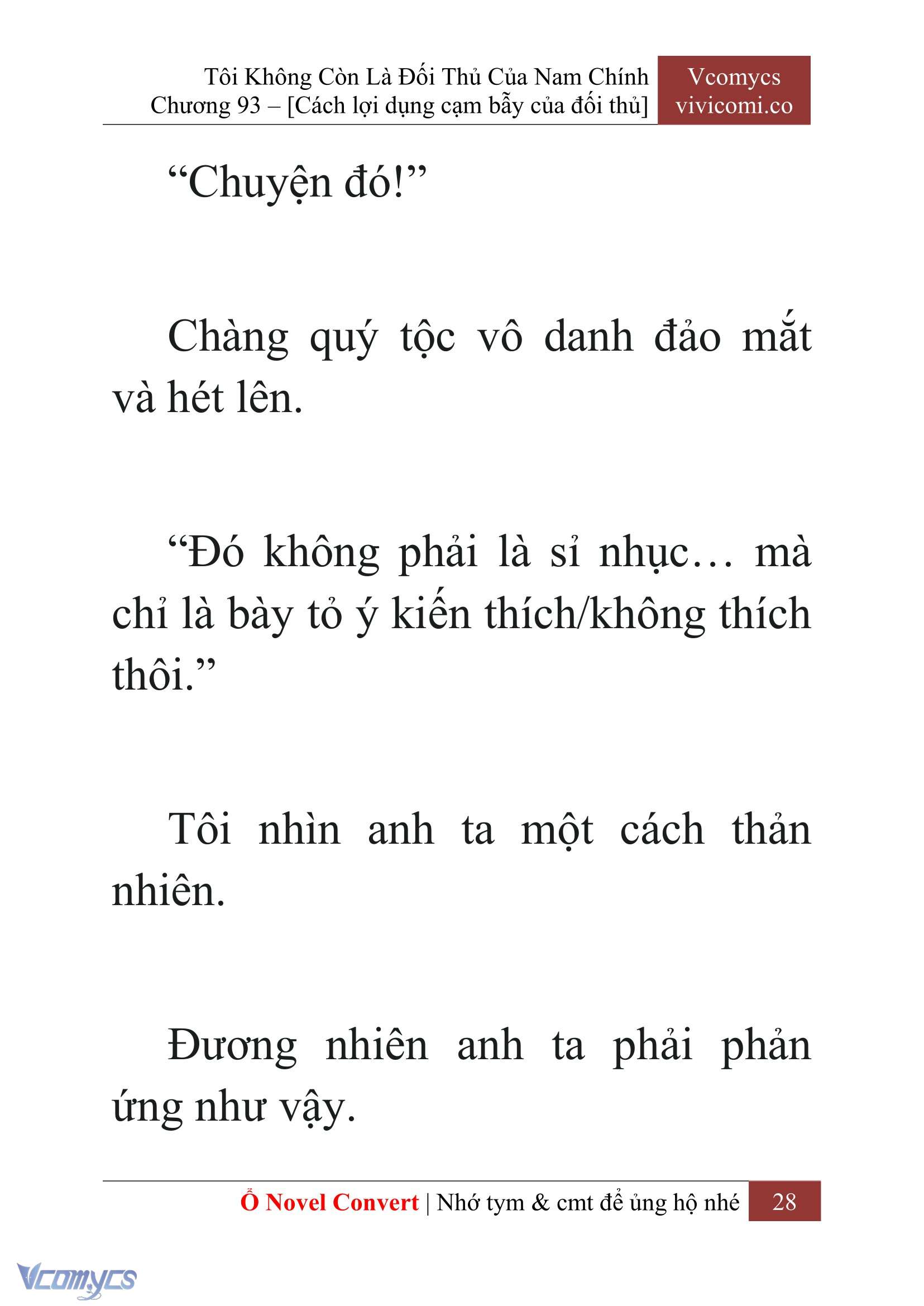 Tôi Không Còn Là Đối Thủ Của Nam Chính
Chương 93 – [Cách lợi dụng cạm bẫy của đối thủ]

Vcomycs
vivicomi.co

“Chuyện đó!”

Chàng quý tộc vô danh đảo mắt và hét lên.

“Đó không phải là sỉ nhục… mà chỉ là bày tỏ ý kiến thích/không thích thôi.”

Tôi nhìn anh ta một cách thản nhiên.

Đương nhiên anh ta phải phản ứng như vậy.

Ổ Novel Convert | Nhớ tym & cmt để ủng hộ nhé 28

Vcomycs